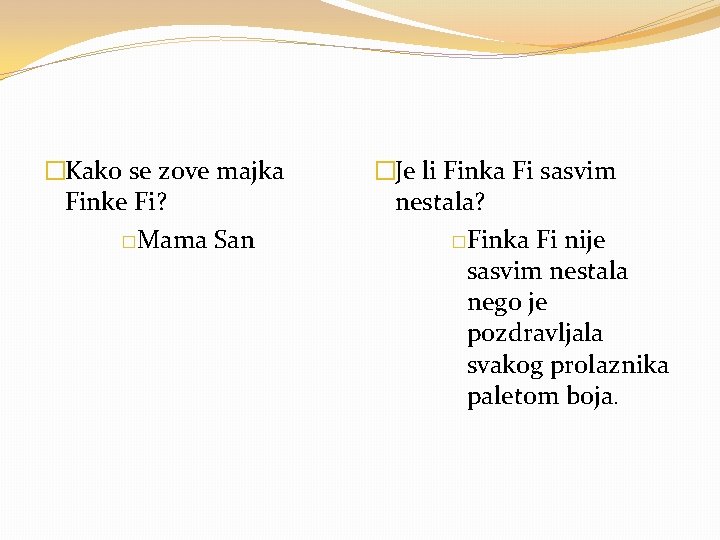 Kako se zove majka Finke Fi?

Mama San

Je li Finka Fi sasvim nestala?

Finka Fi nije sasvim nestala nego je pozdravljala svakog prolaznika paletom boja.